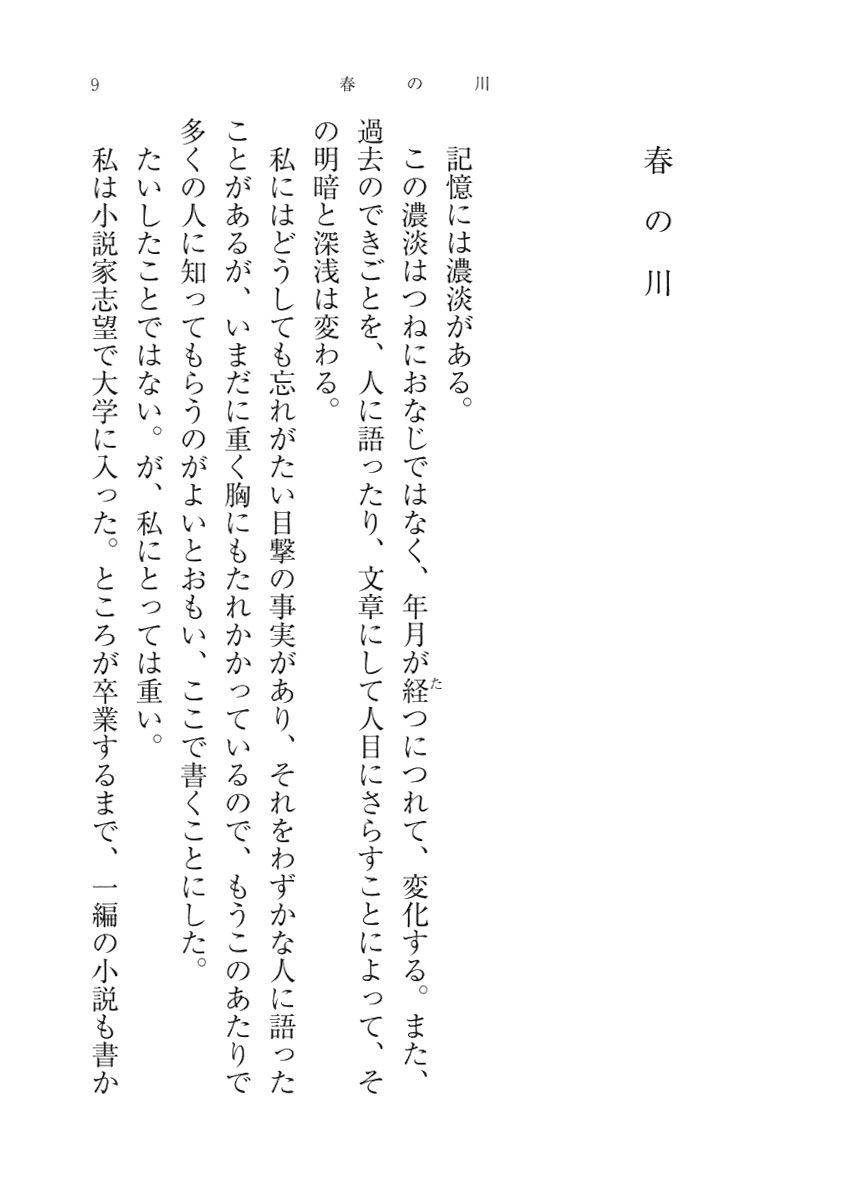 9　春の川

春の川

記憶には濃淡がある。
この濃淡はつねにおなじではなく、年月が経(た)つにつれて、変化する。また、過去のできごとを、人に語ったり、文章にして人目にさらすことによって、その明暗と深浅は変わる。
私にはどうしても忘れがたい目撃の事実があり、それをわずかな人に語ったことがあるが、いまだに重く胸にもたれかかっているので、もうこのあたりで多くの人に知ってもらうのがよいとおもい、ここで書くことにした。
たいしたことではない。が、私にとっては重い。
私は小説家志望で大学に入った。ところが卒業するまで、一編の小説も書か